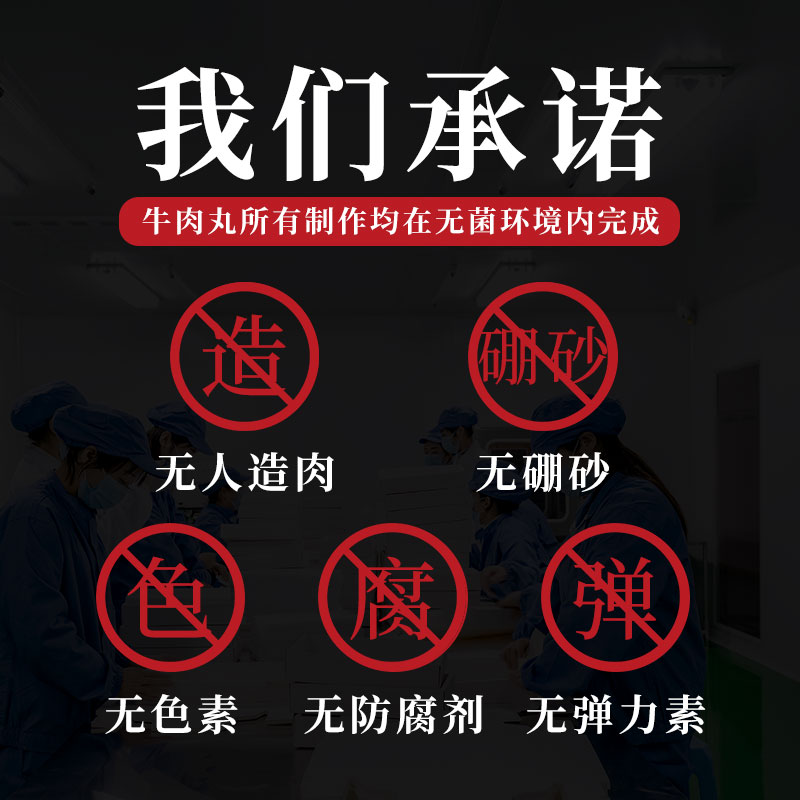 我们承诺
牛肉丸所有制作均在无菌环境内完成

造
无人造肉

硼砂
无硼砂

色
无色素

腐
无防腐剂

弹
无弹力素